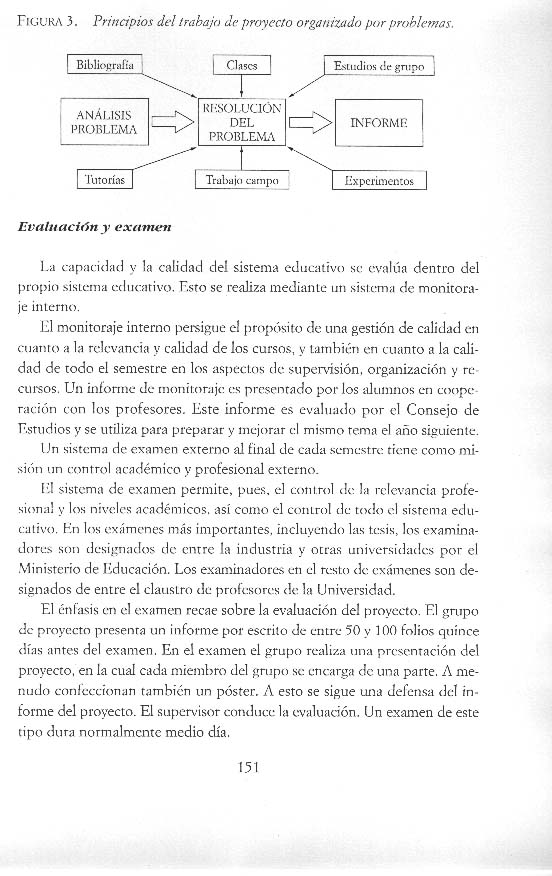 FIGURA 3. Principios del trabajo de proyecto organizado por problemas.

Bibliografía

Clases

Estudios de grupo

ANÁLISIS PROBLEMA

RESOLUCIÓN DEL PROBLEMA

INFORME

Tutorías

Trabajo campo

Experimentos

Evaluación y examen

La capacidad y la calidad del sistema educativo se evalúa dentro del propio sistema educativo. Esto se realiza mediante un sistema de monitoraje interno.

El monitoraje interno persigue el propósito de una gestión de calidad en cuanto a la relevancia y calidad de los cursos, y también en cuanto a la calidad de todo el semestre en los aspectos de supervisión, organización y recursos. Un informe de monitoraje es presentado por los alumnos en cooperación con los profesores. Este informe es evaluado por el Consejo de Estudios y se utiliza para preparar y mejorar el mismo tema el año siguiente.

Un sistema de examen externo al final de cada semestre tiene como misión un control académico y profesional externo.

El sistema de examen permite, pues, el control de la relevancia profesional y los niveles académicos, así como el control de todo el sistema educativo. En los exámenes más importantes, incluyendo las tesis, los examinadores son designados de entre la industria y otras universidades por el Ministerio de Educación. Los examinadores en el resto de exámenes son designados de entre el claustro de profesores de la Universidad.

El énfasis en el examen recae sobre la evaluación del proyecto. El grupo de proyecto presenta un informe por escrito de entre 50 y 100 folios quince días antes del examen. En el examen el grupo realiza una presentación del proyecto, en la cual cada miembro del grupo se encarga de una parte. A menudo confeccionan también un póster. A esto se sigue una defensa del informe del proyecto. El supervisor conduce la evaluación. Un examen de este tipo dura normalmente medio día.

151